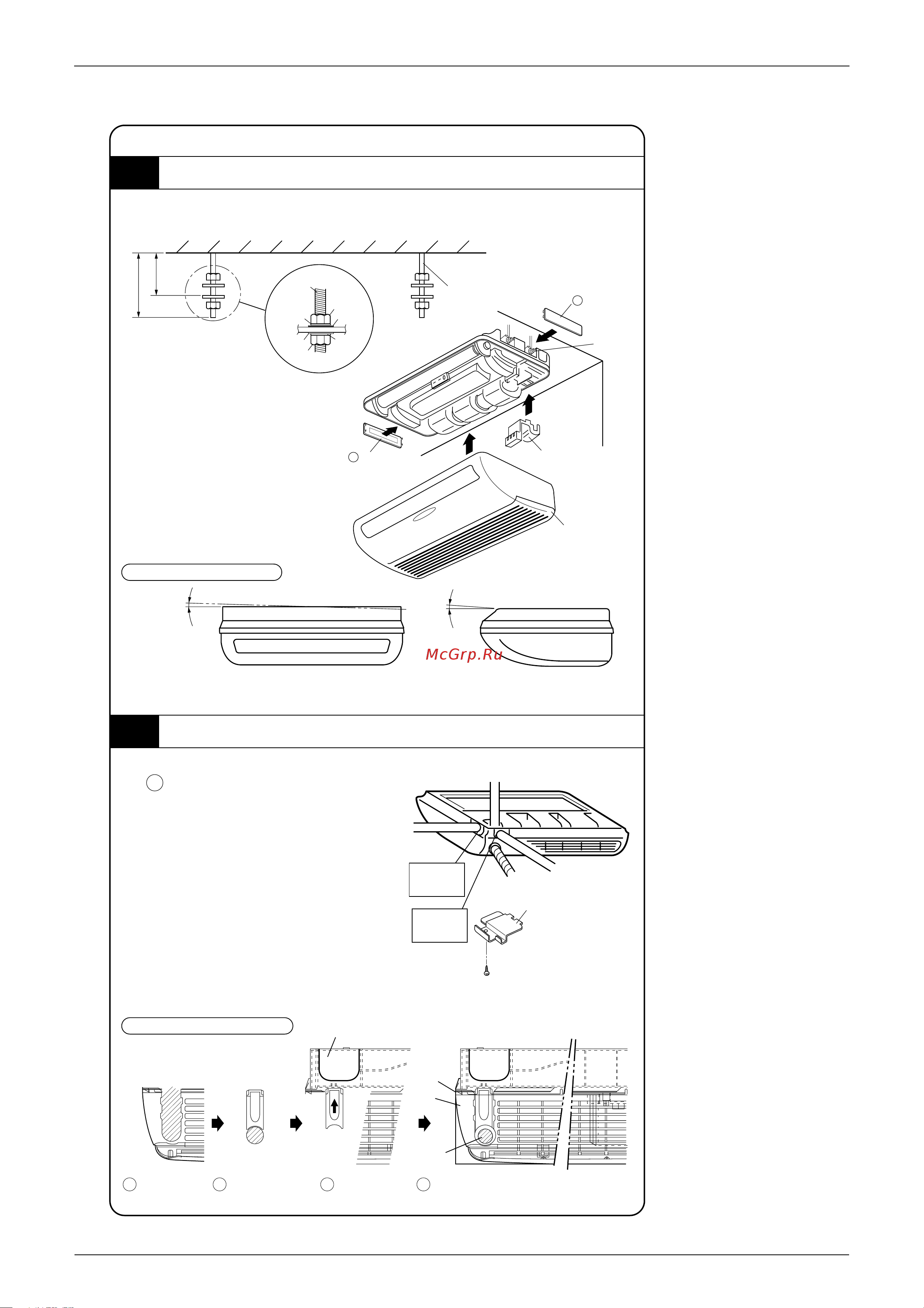 McGrp.Ru